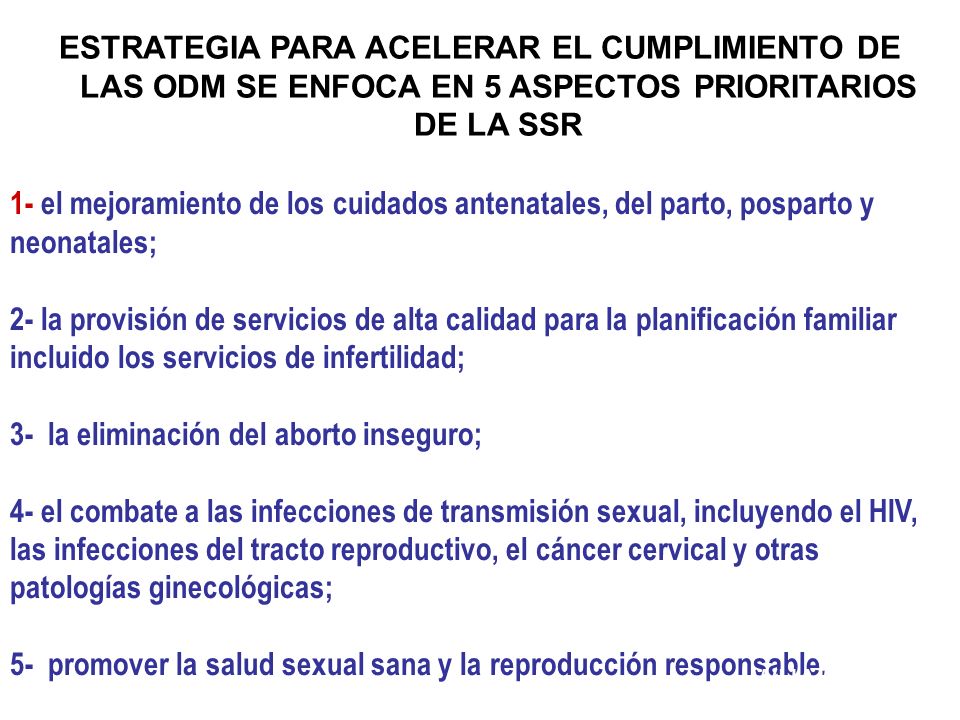 ESTRATEGIA PARA ACELERAR EL CUMPLIMIENTO DE LAS ODM SE ENFOCA EN 5 ASPECTOS PRIORITARIOS DE LA SSR

1- el mejoramiento de los cuidados antenatales, del parto, posparto y neonatales;

2- la provisión de servicios de alta calidad para la planificación familiar incluido los servicios de infertilidad;

3- la eliminación del aborto inseguro;

4- el combate a las infecciones de transmisión sexual, incluyendo el HIV, las infecciones del tracto reproductivo, el cáncer cervical y otras patologías ginecológicas;

5- promover la salud sexual sana y la reproducción responsable.